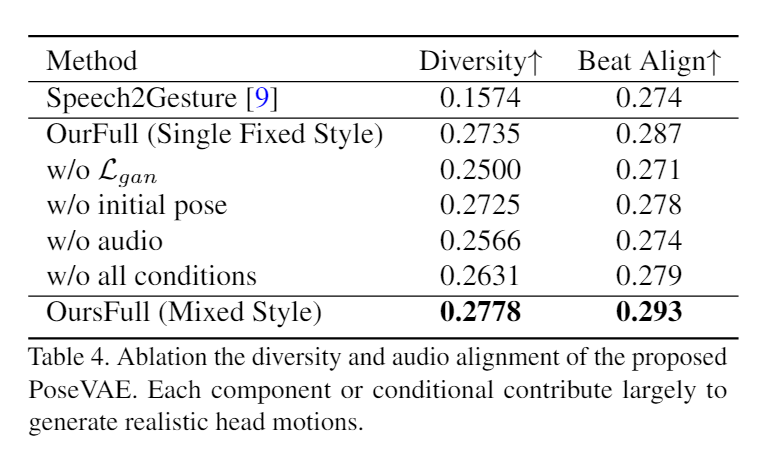 | Method | Diversity↑ | Beat Align↑ |
|---|---|---|
| Speech2Gesture [9] | 0.1574 | 0.274 |
| OurFull (Single Fixed Style) | 0.2735 | 0.287 |
| w/o $\mathcal{L}_{gan}$ | 0.2500 | 0.271 |
| w/o initial pose | 0.2725 | 0.278 |
| w/o audio | 0.2566 | 0.274 |
| w/o all conditions | 0.2631 | 0.279 |
| OursFull (Mixed Style) | **0.2778** | **0.293** |

Table 4. Ablation the diversity and audio alignment of the proposed PoseVAE. Each component or conditional contribute largely to generate realistic head motions.